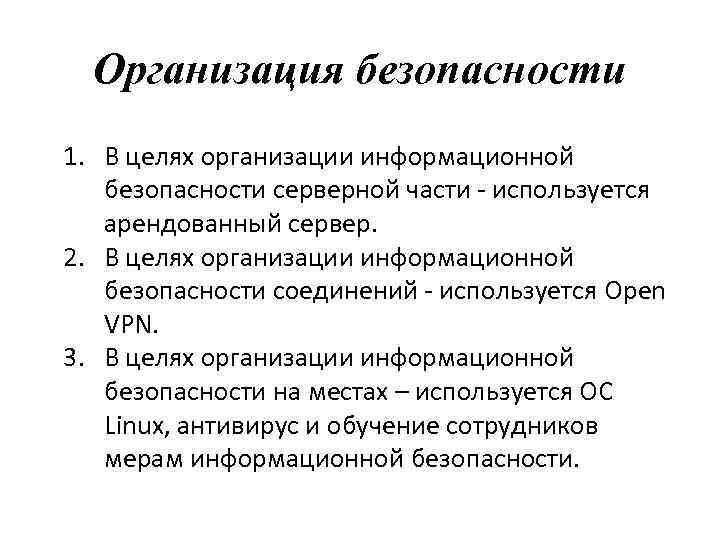 Организация безопасности

1. В целях организации информационной безопасности серверной части - используется арендованный сервер.
2. В целях организации информационной безопасности соединений - используется Open VPN.
3. В целях организации информационной безопасности на местах – используется ОС Linux, антивирус и обучение сотрудников мерам информационной безопасности.